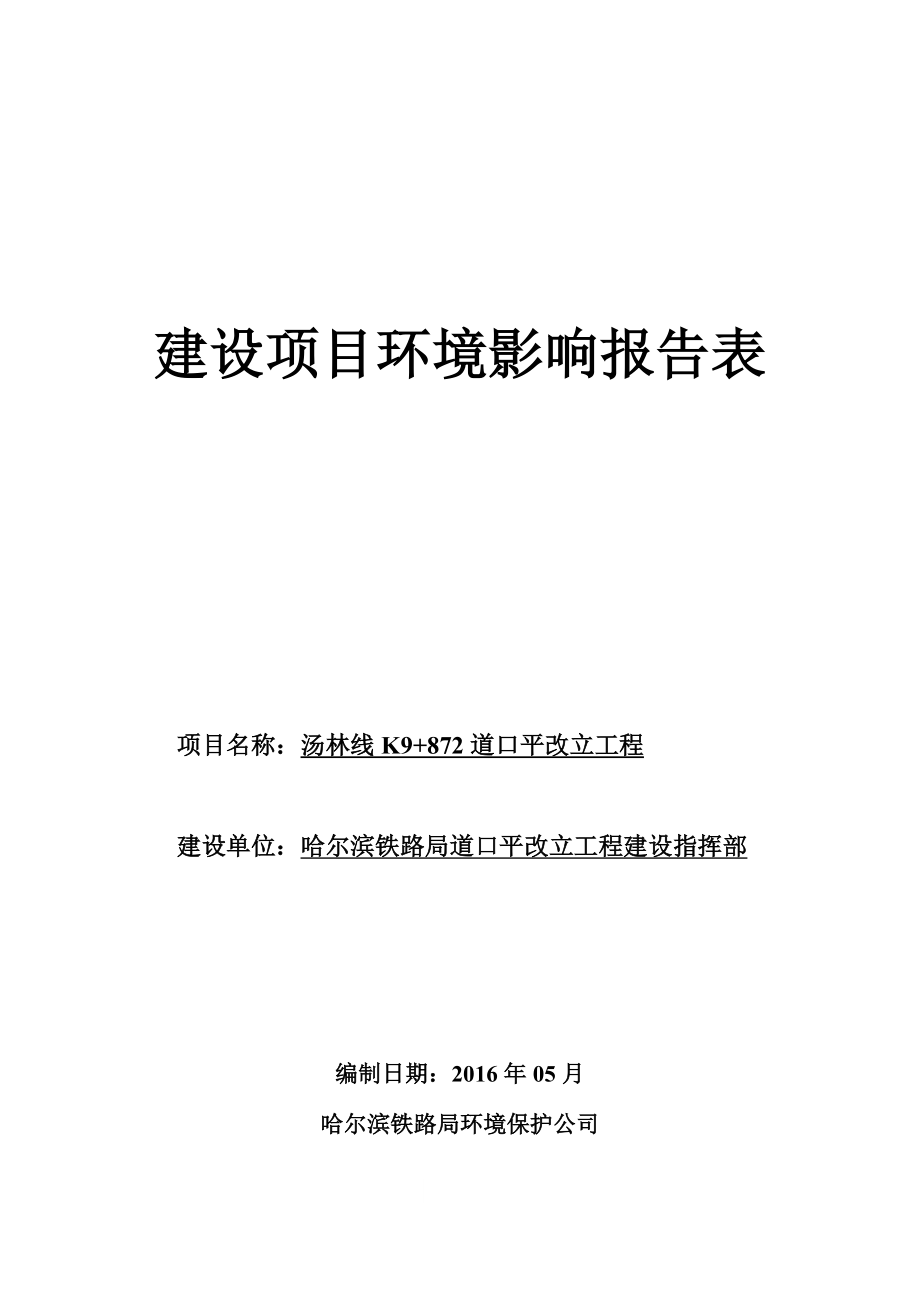 建设项目环境影响报告表

项目名称：汤林线 K9+872 道口平改立工程

建设单位：哈尔滨铁路局道口平改立工程建设指挥部

编制日期：2016 年 05 月

哈尔滨铁路局环境保护公司